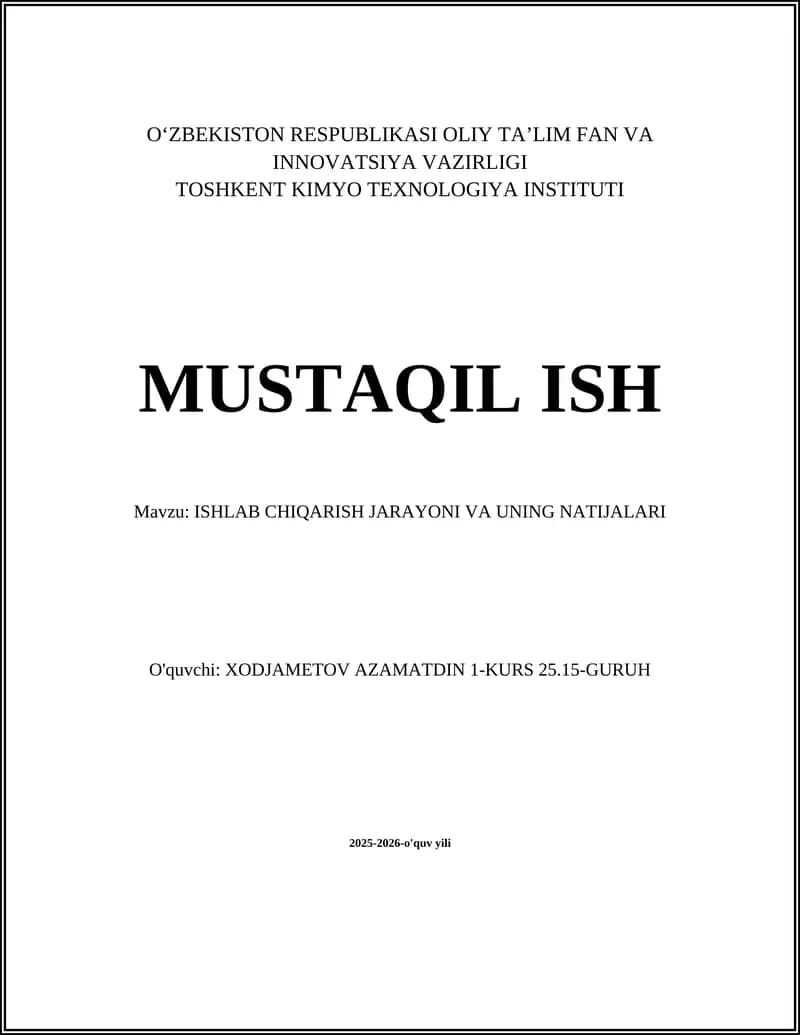 O‘ZBEKISTON RESPUBLIKASI OLIY TA’LIM FAN VA INNOVATSIYA VAZIRLIGI
TOSHKENT KIMYO TEXNOLOGIYA INSTITUTI

MUSTAQIL ISH

Mavzu: ISHLAB CHIQARISH JARAYONI VA UNING NATIJALARI

O'quvchi: XODJAMETOV AZAMATDIN 1-KURS 25.15-GURUH

2025-2026-o'quv yili